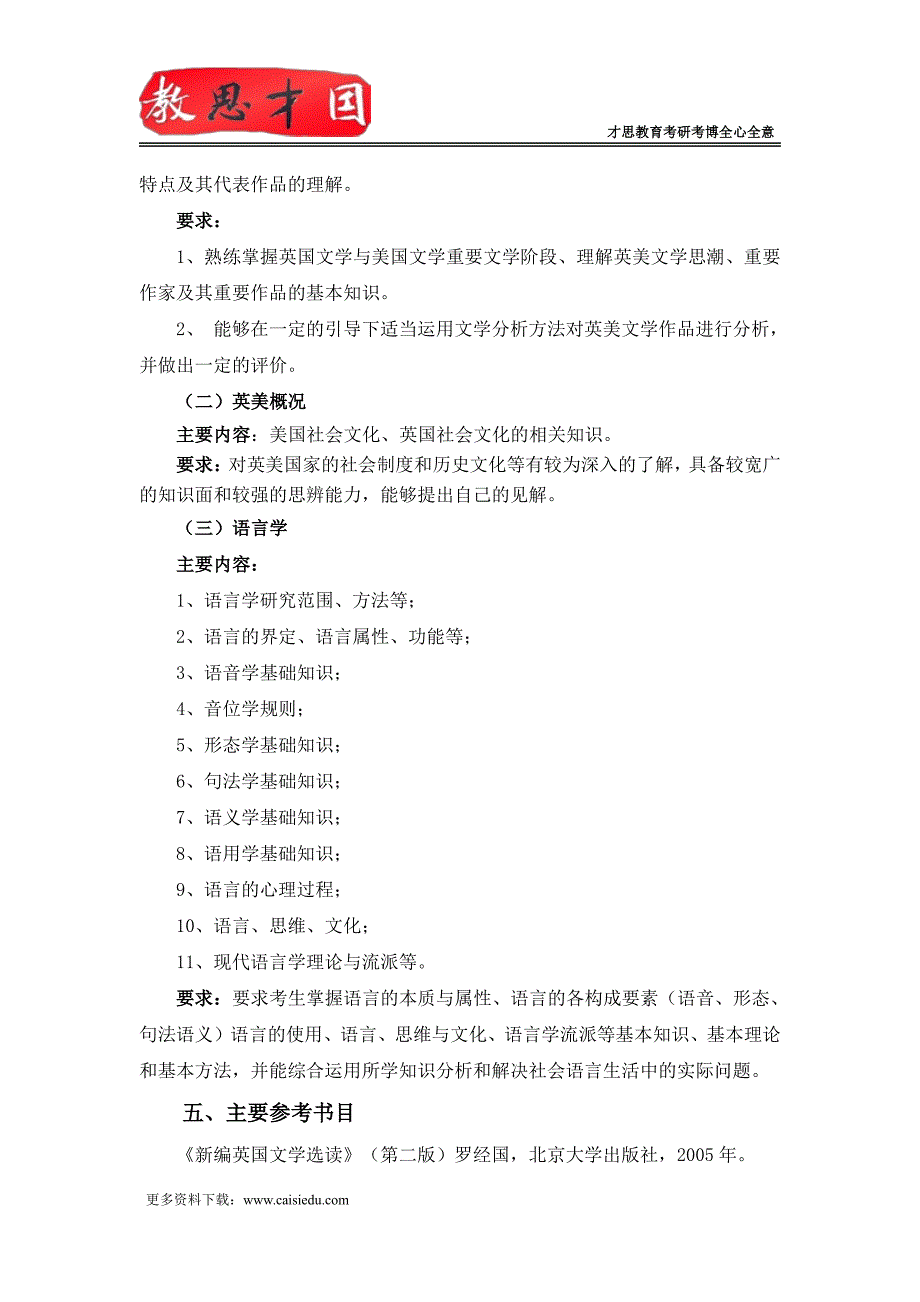 教思才国

才思教育考研考博全心全意

特点及其代表作品的理解。

要求：

1、熟练掌握英国文学与美国文学重要文学阶段、理解英美文学思潮、重要作家及其重要作品的基本知识。

2、 能够在一定的引导下适当运用文学分析方法对英美文学作品进行分析，并做出一定的评价。

（二）英美概况

主要内容：美国社会文化、英国社会文化的相关知识。

要求：对英美国家的社会制度和历史文化等有较为深入的了解，具备较宽广的知识面和较强的思辨能力，能够提出自己的见解。

（三）语言学

主要内容：

1、语言学研究范围、方法等；

2、语言的界定、语言属性、功能等；

3、语音学基础知识；

4、音位学规则；

5、形态学基础知识；

6、句法学基础知识；

7、语义学基础知识；

8、语用学基础知识；

9、语言的心理过程；

10、语言、思维、文化；

11、现代语言学理论与流派等。

要求：要求考生掌握语言的本质与属性、语言的各构成要素（语音、形态、句法语义）语言的使用、语言、思维与文化、语言学流派等基本知识、基本理论和基本方法，并能综合运用所学知识分析和解决社会语言生活中的实际问题。

五、主要参考书目

《新编英国文学选读》（第二版）罗经国，北京大学出版社，2005 年。

更多资料下载：www.caisiedu.com